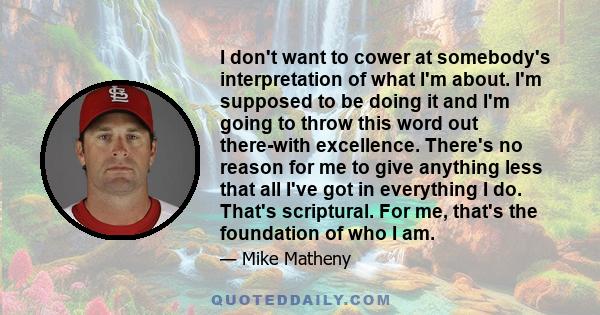 I don't want to cower at somebody's interpretation of what I'm about. I'm supposed to be doing it and I'm going to throw this word out there-with excellence. There's no reason for me to give anything less that all I've got in everything I do. That's scriptural. For me, that's the foundation of who I am.

— Mike Matheny

QUOTEDDAILY.COM